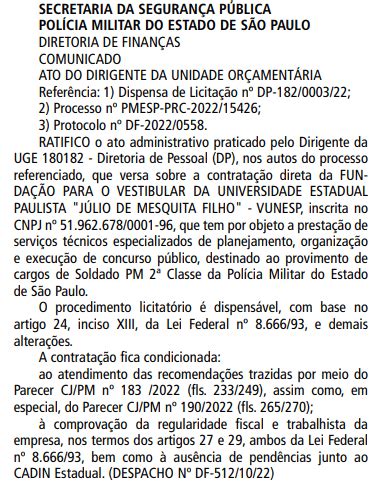 SECRETARIA DA SEGURANÇA PÚBLICA
POLÍCIA MILITAR DO ESTADO DE SÃO PAULO
DIRETORIA DE FINANÇAS
COMUNICADO
ATO DO DIRIGENTE DA UNIDADE ORÇAMENTÁRIA
Referência: 1) Dispensa de Licitação nº DP-182/0003/22;
2) Processo nº PMESP-PRC-2022/15426;
3) Protocolo nº DF-2022/0558.

RATIFICO o ato administrativo praticado pelo Dirigente da UGE 180182 - Diretoria de Pessoal (DP), nos autos do processo referenciado, que versa sobre a contratação direta da FUNDAÇÃO PARA O VESTIBULAR DA UNIVERSIDADE ESTADUAL PAULISTA "JÚLIO DE MESQUITA FILHO" - VUNESP, inscrita no CNPJ nº 51.962.678/0001-96, que tem por objeto a prestação de serviços técnicos especializados de planejamento, organização e execução de concurso público, destinado ao provimento de cargos de Soldado PM 2ª Classe da Polícia Militar do Estado de São Paulo.

O procedimento licitatório é dispensável, com base no artigo 24, inciso XIII, da Lei Federal nº 8.666/93, e demais alterações.

A contratação fica condicionada:

ao atendimento das recomendações trazidas por meio do Parecer CJ/PM nº 183 /2022 (fls. 233/249), assim como, em especial, do Parecer CJ/PM nº 190/2022 (fls. 265/270);

à comprovação da regularidade fiscal e trabalhista da empresa, nos termos dos artigos 27 e 29, ambos da Lei Federal nº 8.666/93, bem como à ausência de pendências junto ao CADIN Estadual. (DESPACHO Nº DF-512/10/22)